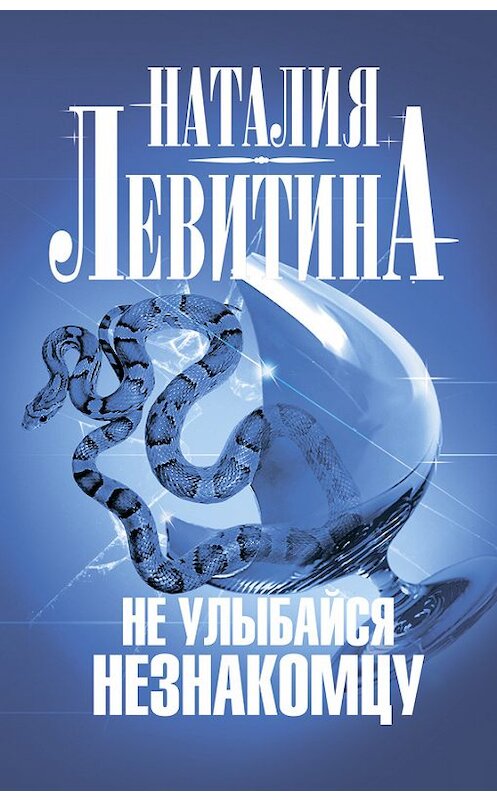 НАТАЛИЯ
ЛЕВИТИНА

НЕ УЛЫБАЙСЯ
НЕЗНАКОМЦУ